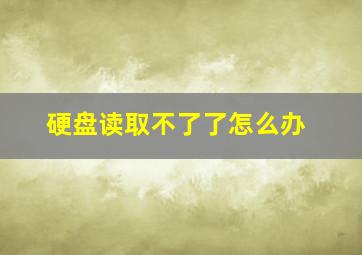 硬盘读取不了了怎么办